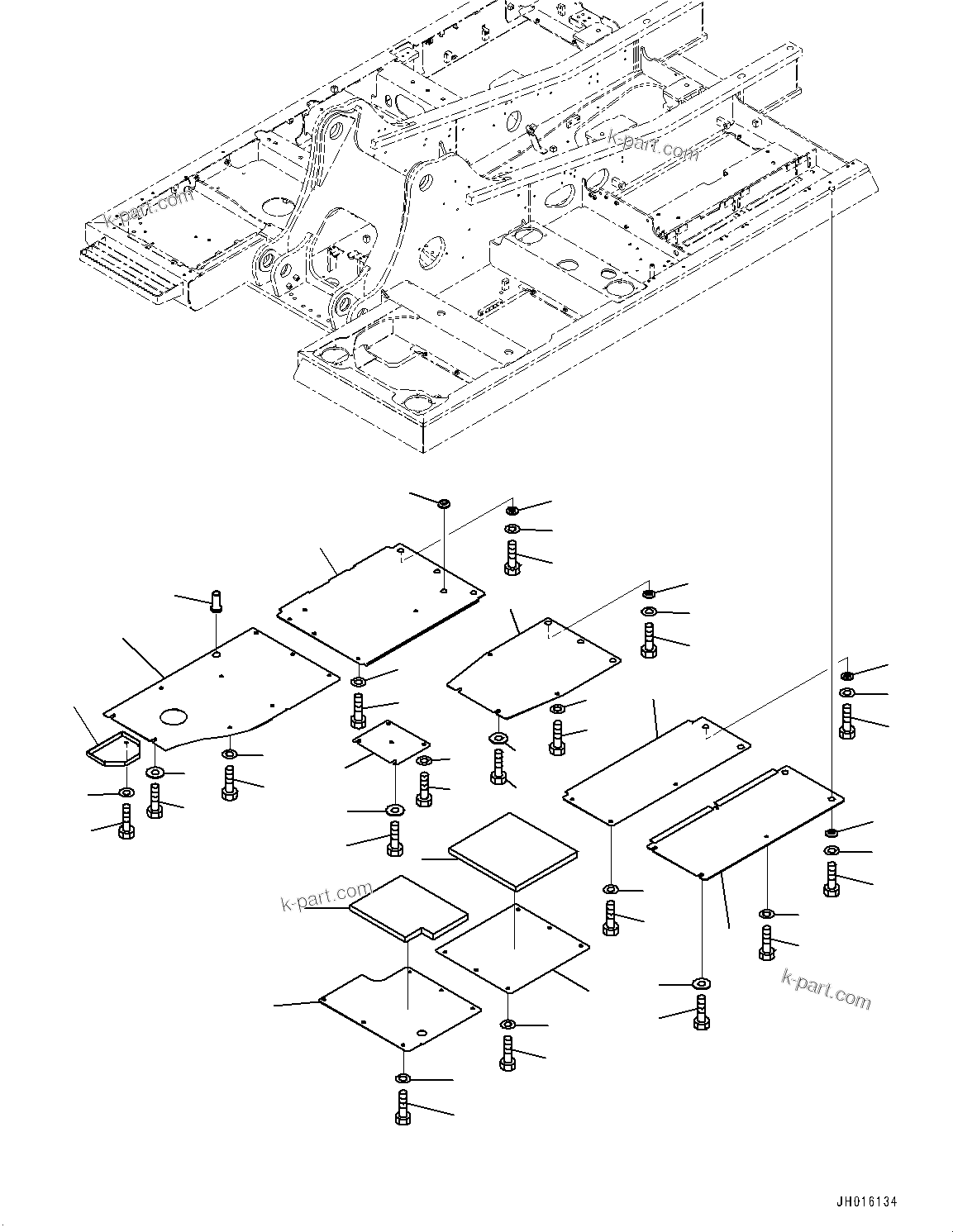 k-part.com
k-part.com
k-part.com
k-part.com
JH016134